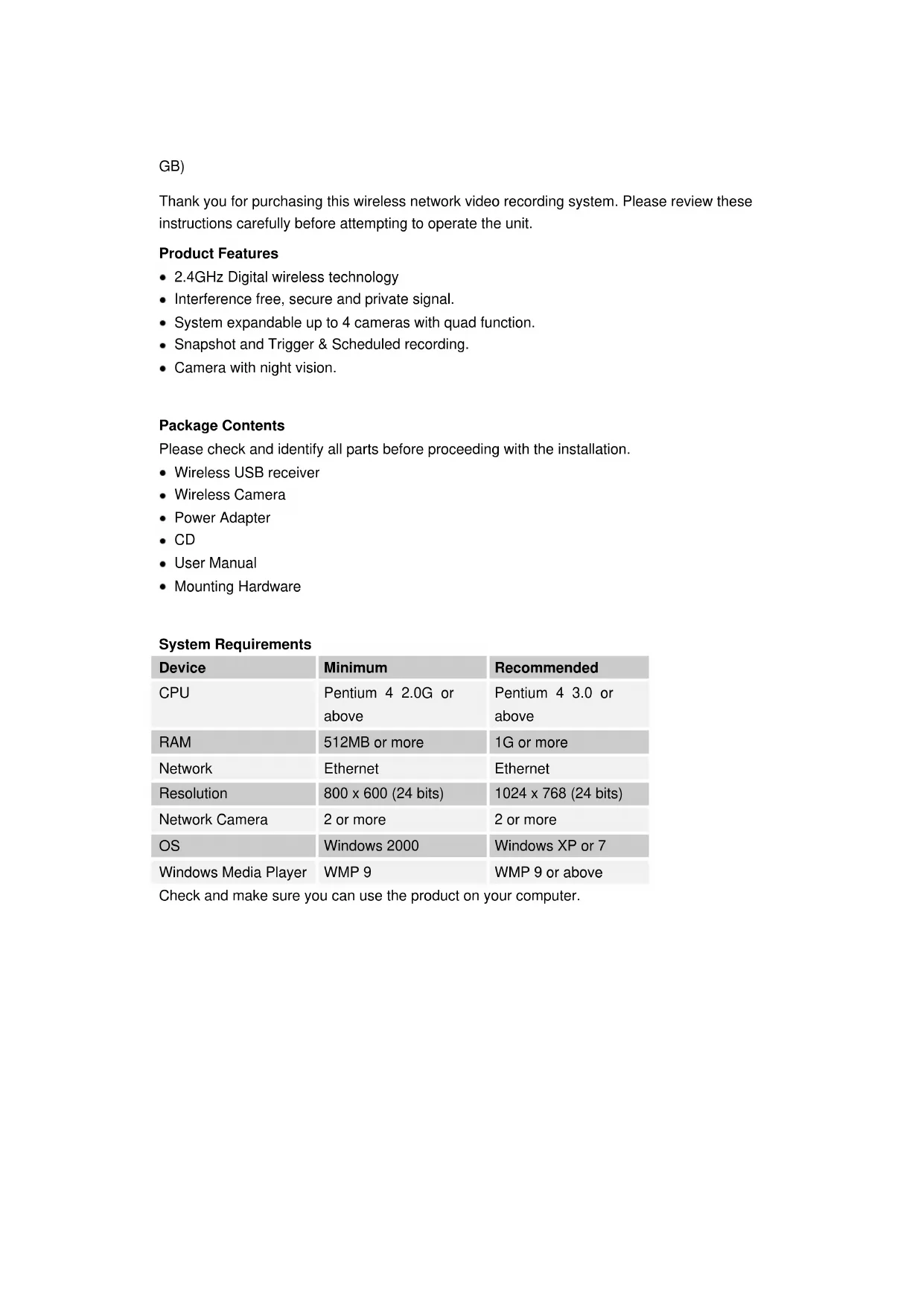 GB)

Thank you for purchasing this wireless network video recording system. Please review these instructions carefully before attempting to operate the unit.

**Product Features**
- 2.4GHz Digital wireless technology
- Interference free, secure and private signal.
- System expandable up to 4 cameras with quad function.
- Snapshot and Trigger & Scheduled recording.
- Camera with night vision.

**Package Contents**
Please check and identify all parts before proceeding with the installation.
- Wireless USB receiver
- Wireless Camera
- Power Adapter
- CD
- User Manual
- Mounting Hardware

**System Requirements**

| Device | Minimum | Recommended |
|---|---|---|
| CPU | Pentium 4 2.0G or above | Pentium 4 3.0 or above |
| RAM | 512MB or more | 1G or more |
| Network | Ethernet | Ethernet |
| Resolution | 800 x 600 (24 bits) | 1024 x 768 (24 bits) |
| Network Camera | 2 or more | 2 or more |
| OS | Windows 2000 | Windows XP or 7 |
| Windows Media Player | WMP 9 | WMP 9 or above |

Check and make sure you can use the product on your computer.